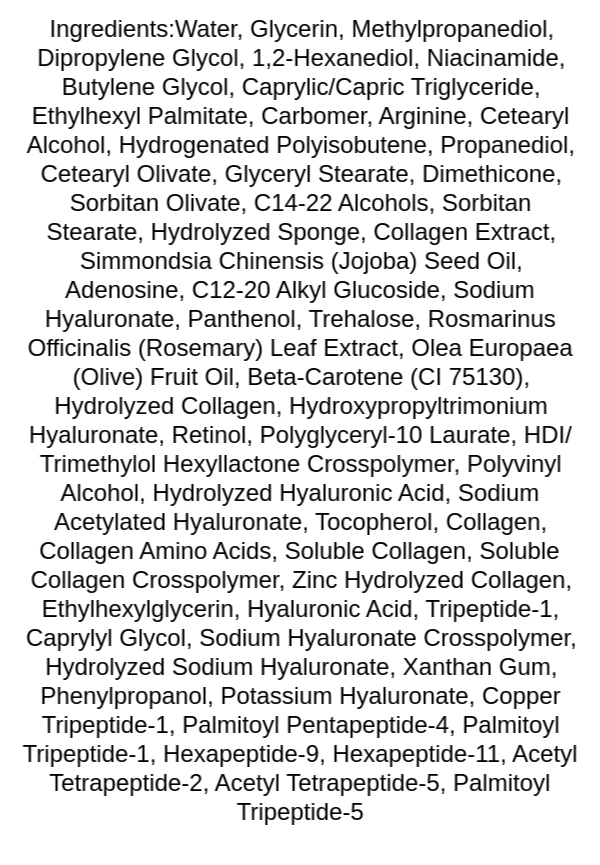 Ingredients:Water, Glycerin, Methylpropanediol, Dipropylene Glycol, 1,2-Hexanediol, Niacinamide, Butylene Glycol, Caprylic/Capric Triglyceride, Ethylhexyl Palmitate, Carbomer, Arginine, Cetearyl Alcohol, Hydrogenated Polyisobutene, Propanediol, Cetearyl Olivate, Glyceryl Stearate, Dimethicone, Sorbitan Olivate, C14-22 Alcohols, Sorbitan Stearate, Hydrolyzed Sponge, Collagen Extract, Simmondsia Chinensis (Jojoba) Seed Oil, Adenosine, C12-20 Alkyl Glucoside, Sodium Hyaluronate, Panthenol, Trehalose, Rosmarinus Officinalis (Rosemary) Leaf Extract, Olea Europaea (Olive) Fruit Oil, Beta-Carotene (CI 75130), Hydrolyzed Collagen, Hydroxypropyltrimonium Hyaluronate, Retinol, Polyglyceryl-10 Laurate, HDI/ Trimethylol Hexyllactone Crosspolymer, Polyvinyl Alcohol, Hydrolyzed Hyaluronic Acid, Sodium Acetylated Hyaluronate, Tocopherol, Collagen, Collagen Amino Acids, Soluble Collagen, Soluble Collagen Crosspolymer, Zinc Hydrolyzed Collagen, Ethylhexylglycerin, Hyaluronic Acid, Tripeptide-1, Caprylyl Glycol, Sodium Hyaluronate Crosspolymer, Hydrolyzed Sodium Hyaluronate, Xanthan Gum, Phenylpropanol, Potassium Hyaluronate, Copper Tripeptide-1, Palmitoyl Pentapeptide-4, Palmitoyl Tripeptide-1, Hexapeptide-9, Hexapeptide-11, Acetyl Tetrapeptide-2, Acetyl Tetrapeptide-5, Palmitoyl Tripeptide-5